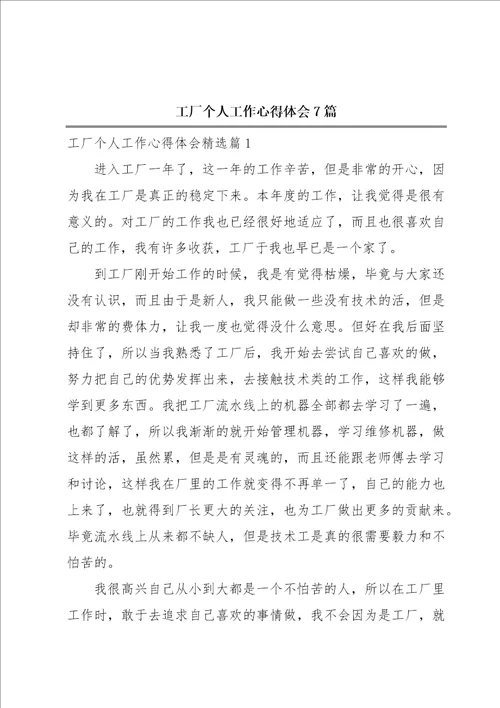 工厂个人工作心得体会7篇

工厂个人工作心得体会精选篇1

进入工厂一年了，这一年的工作辛苦，但是非常的开心，因为我在工厂是真正的稳定下来。本年度的工作，让我觉得是很有意义的。对工厂的工作我也已经很好地适应了，而且也很喜欢自己的工作，我有许多收获，工厂于我也早已是一个家了。

到工厂刚开始工作的时候，我是有觉得枯燥，毕竟与大家还没有认识，而且由于是新人，我只能做一些没有技术的活，但是却非常的费体力，让我一度也觉得没什么意思。但好在我后面坚持住了，所以当我熟悉了工厂后，我开始去尝试自己喜欢的做，努力把自己的优势发挥出来，去接触技术类的工作，这样我能够学到更多东西。我把工厂流水线上的机器全部都去学习了一遍，也都了解了，所以我渐渐的就开始管理机器，学习维修机器，做这样的活，虽然累，但是是有灵魂的，而且还能跟老师傅去学习和讨论，这样我在厂里的工作就变得不再单一了，自己的能力也上来了，也就得到厂长更大的关注，也为工厂做出更多的贡献来。毕竟流水线上从来都不缺人，但是技术工是真的很需要毅力和不怕苦的。

我很高兴自己从小到大都是一个不怕苦的人，所以在工厂里工作时，敢于去追求自己喜欢的事情做，我不会因为是工厂，就